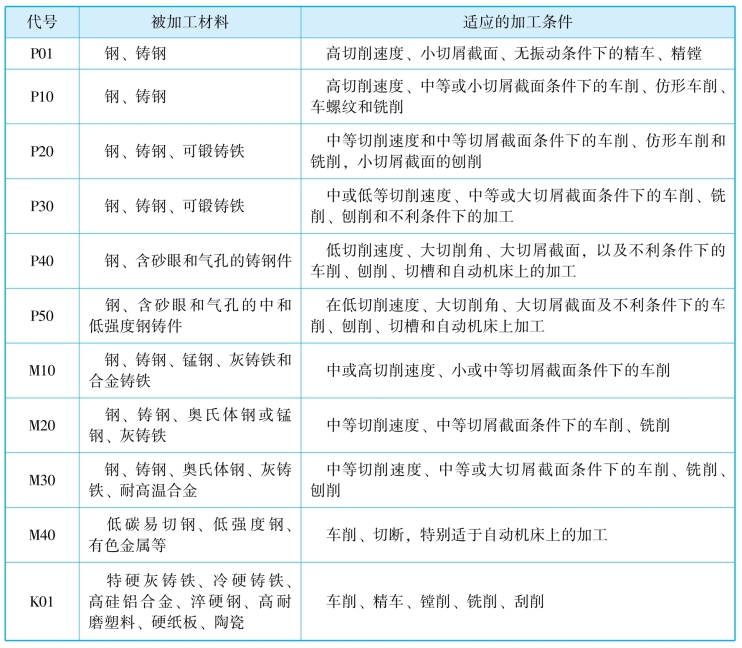 | 代号 | 被加工材料 | 适应的加工条件 |
|---|---|---|
| P01 | 钢、铸钢 | 高切削速度、小切屑截面、无振动条件下的精车、精镗 |
| P10 | 钢、铸钢 | 高切削速度、中等或小切屑截面条件下的车削、仿形车削、车螺纹和铣削 |
| P20 | 钢、铸钢、可锻铸铁 | 中等切削速度和中等切屑截面条件下的车削、仿形车削和铣削，小切屑截面的刨削 |
| P30 | 钢、铸钢、可锻铸铁 | 中或低等切削速度、中等或大切屑截面条件下的车削、铣削、刨削和不利条件下的加工 |
| P40 | 钢、含砂眼和气孔的铸钢件 | 低切削速度、大切削角、大切屑截面，以及不利条件下的车削、刨削、切槽和自动机床上的加工 |
| P50 | 钢、含砂眼和气孔的中和低强度钢铸件 | 在低切削速度、大切削角、大切屑截面及不利条件下的车削、刨削、切槽和自动机床上加工 |
| M10 | 钢、铸钢、锰钢、灰铸铁和合金铸铁 | 中或高切削速度、小或中等切屑截面条件下的车削 |
| M20 | 钢、铸钢、奥氏体钢或锰钢、灰铸铁 | 中等切削速度、中等切屑截面条件下的车削、铣削 |
| M30 | 钢、铸钢、奥氏体钢、灰铸铁、耐高温合金 | 中等切削速度、中等或大切屑截面条件下的车削、铣削、刨削 |
| M40 | 低碳易切钢、低强度钢、有色金属等 | 车削、切断，特别适于自动机床上的加工 |
| K01 | 特硬灰铸铁、冷硬铸铁、高硅铝合金、淬硬钢、高耐磨塑料、硬纸板、陶瓷 | 车削、精车、镗削、铣削、刮削 |